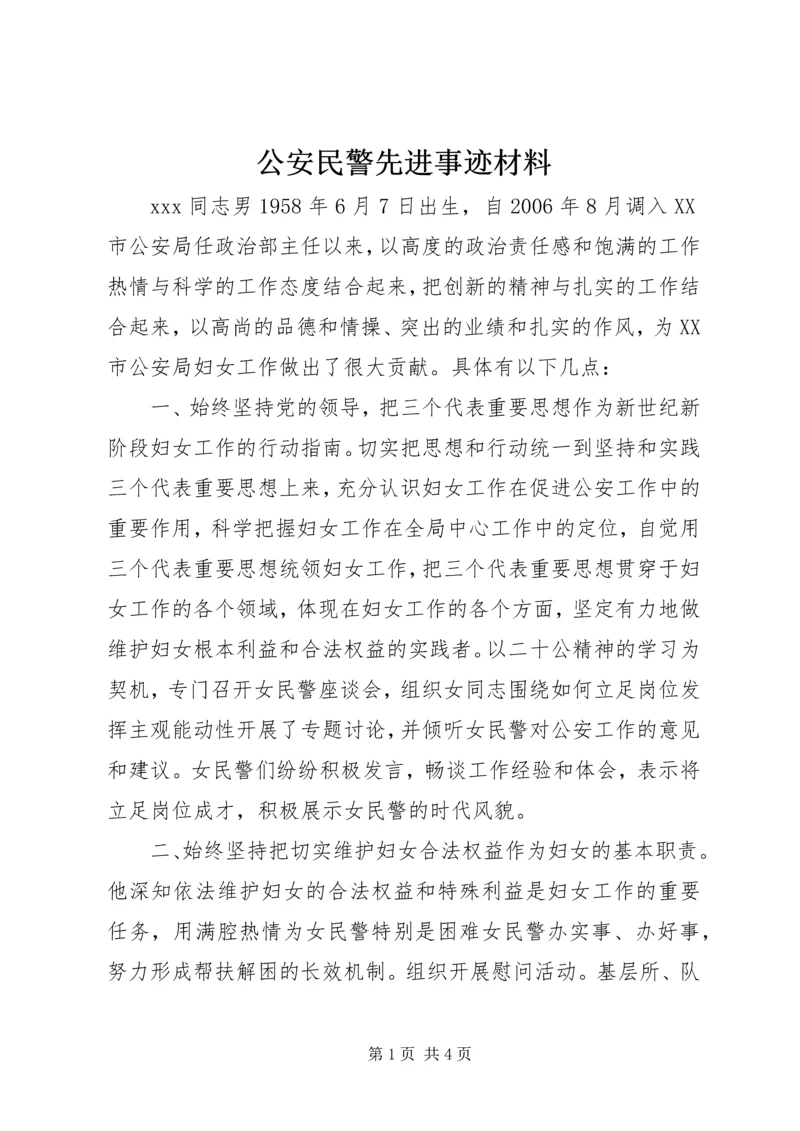 公安民警先进事迹材料

xxx 同志男 1958 年 6 月 7 日出生，自 2006 年 8 月调入 XX 市公安局任政治部主任以来，以高度的政治责任感和饱满的工作热情与科学的工作态度结合起来，把创新的精神与扎实的工作结合起来，以高尚的品德和情操、突出的业绩和扎实的作风，为 XX 市公安局妇女工作做出了很大贡献。具体有以下几点：

一、始终坚持党的领导，把三个代表重要思想作为新世纪新阶段妇女工作的行动指南。切实把思想和行动统一到坚持和实践三个代表重要思想上来，充分认识妇女工作在促进公安工作中的重要作用，科学把握妇女工作在全局中心工作中的定位，自觉用三个代表重要思想统领妇女工作，把三个代表重要思想贯穿于妇女工作的各个领域，体现在妇女工作的各个方面，坚定有力地做维护妇女根本利益和合法权益的实践者。以二十公精神的学习为契机，专门召开女民警座谈会，组织女同志围绕如何立足岗位发挥主观能动性开展了专题讨论，并倾听女民警对公安工作的意见和建议。女民警们纷纷积极发言，畅谈工作经验和体会，表示将立足岗位成才，积极展示女民警的时代风貌。

二、始终坚持把切实维护妇女合法权益作为妇女的基本职责。他深知依法维护妇女的合法权益和特殊利益是妇女工作的重要任务，用满腔热情为女民警特别是困难女民警办实事、办好事，努力形成帮扶解困的长效机制。组织开展慰问活动。基层所、队

第 1 页 共 4 页